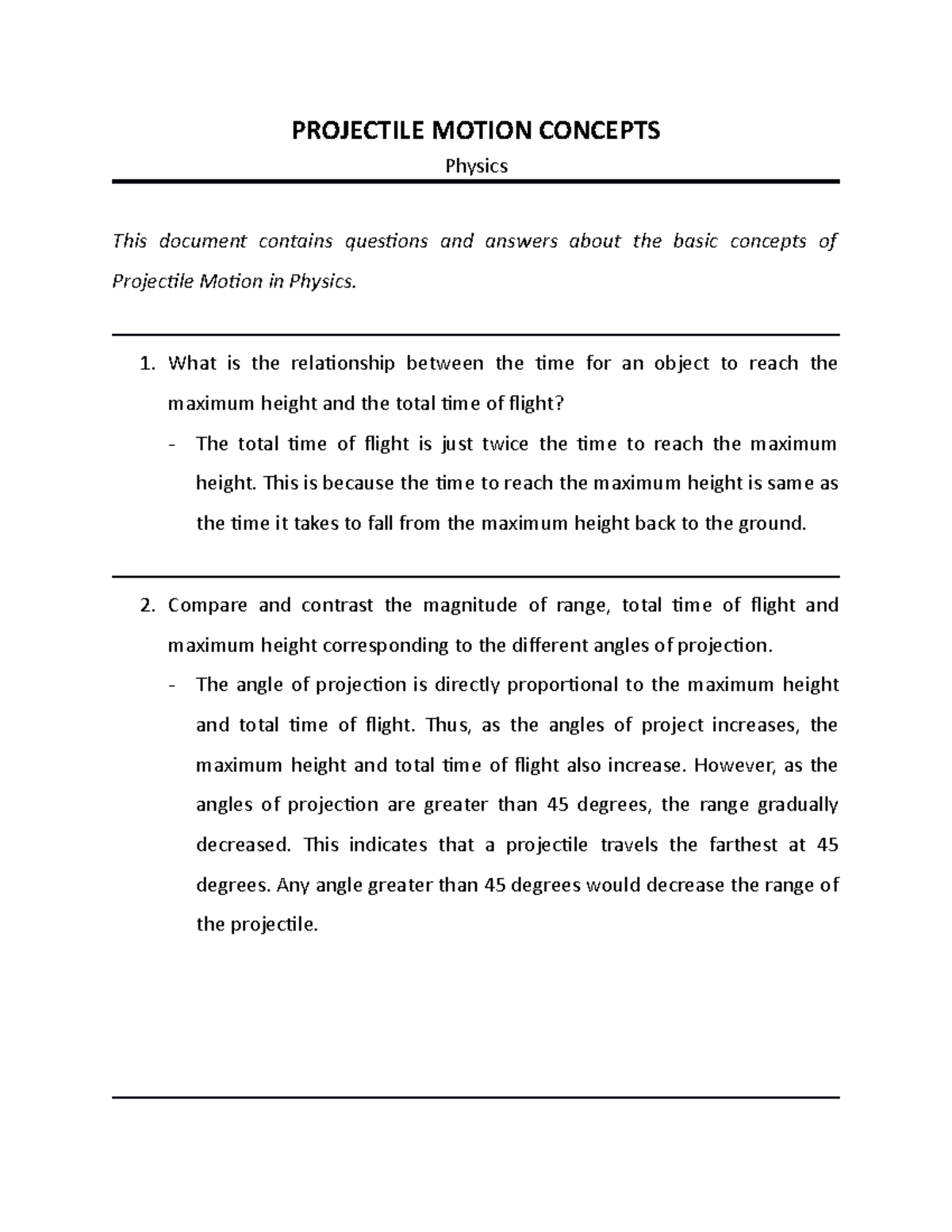 PROJECTILE MOTION CONCEPTS

Physics

This document contains questions and answers about the basic concepts of Projectile Motion in Physics.

1. What is the relationship between the time for an object to reach the maximum height and the total time of flight?

- The total time of flight is just twice the time to reach the maximum height. This is because the time to reach the maximum height is same as the time it takes to fall from the maximum height back to the ground.

2. Compare and contrast the magnitude of range, total time of flight and maximum height corresponding to the different angles of projection.

- The angle of projection is directly proportional to the maximum height and total time of flight. Thus, as the angles of project increases, the maximum height and total time of flight also increase. However, as the angles of projection are greater than 45 degrees, the range gradually decreased. This indicates that a projectile travels the farthest at 45 degrees. Any angle greater than 45 degrees would decrease the range of the projectile.